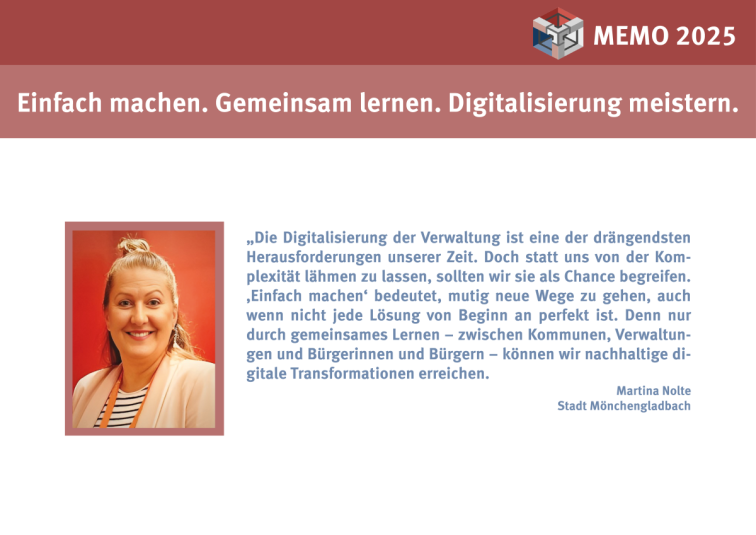 MEMO 2025

Einfach machen. Gemeinsam lernen. Digitalisierung meistern.

„Die Digitalisierung der Verwaltung ist eine der drängendsten Herausforderungen unserer Zeit. Doch statt uns von der Komplexität lähmen zu lassen, sollten wir sie als Chance begreifen. ‚Einfach machen' bedeutet, mutig neue Wege zu gehen, auch wenn nicht jede Lösung von Beginn an perfekt ist. Denn nur durch gemeinsames Lernen – zwischen Kommunen, Verwaltungen und Bürgerinnen und Bürgern – können wir nachhaltige digitale Transformationen erreichen.

Martina Nolte
Stadt Mönchengladbach